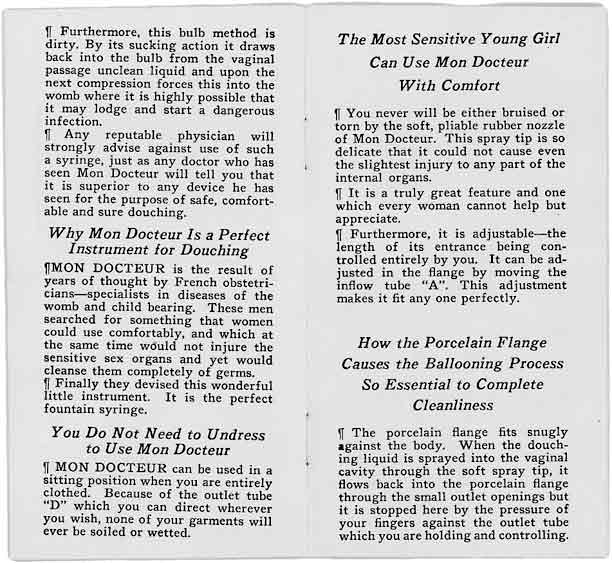 ¶ Furthermore, this bulb method is dirty. By its sucking action it draws back into the bulb from the vaginal passage unclean liquid and upon the next compression forces this into the womb where it is highly possible that it may lodge and start a dangerous infection.

¶ Any reputable physician will strongly advise against use of such a syringe, just as any doctor who has seen Mon Docteur will tell you that it is superior to any device he has seen for the purpose of safe, comfortable and sure douching.

Why Mon Docteur Is a Perfect Instrument for Douching

¶MON DOCTEUR is the result of years of thought by French obstetricians—specialists in diseases of the womb and child bearing. These men searched for something that women could use comfortably, and which at the same time would not injure the sensitive sex organs and yet would cleanse them completely of germs.

¶ Finally they devised this wonderful little instrument. It is the perfect fountain syringe.

You Do Not Need to Undress to Use Mon Docteur

¶ MON DOCTEUR can be used in a sitting position when you are entirely clothed. Because of the outlet tube "D" which you can direct wherever you wish, none of your garments will ever be soiled or wetted.

The Most Sensitive Young Girl Can Use Mon Docteur With Comfort

¶ You never will be either bruised or torn by the soft, pliable rubber nozzle of Mon Docteur. This spray tip is so delicate that it could not cause even the slightest injury to any part of the internal organs.

¶ It is a truly great feature and one which every woman cannot help but appreciate.

¶ Furthermore, it is adjustable—the length of its entrance being controlled entirely by you. It can be adjusted in the flange by moving the inflow tube "A". This adjustment makes it fit any one perfectly.

How the Porcelain Flange Causes the Ballooning Process So Essential to Complete Cleanliness

¶ The porcelain flange fits snugly against the body. When the douching liquid is sprayed into the vaginal cavity through the soft spray tip, it flows back into the porcelain flange through the small outlet openings but it is stopped here by the pressure of your fingers against the outlet tube which you are holding and controlling.